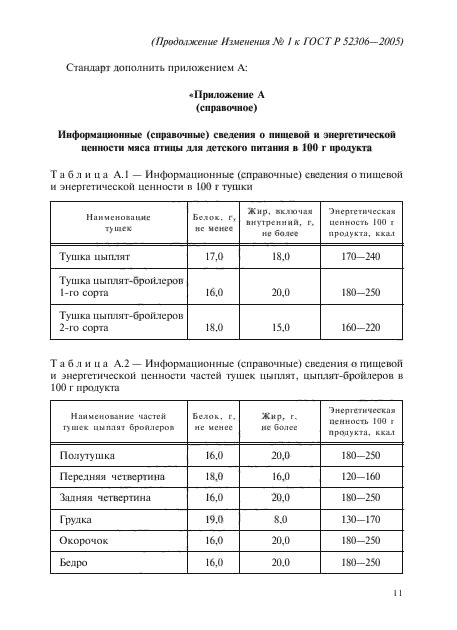 (Продолжение Изменения № 1 к ГОСТ Р 52306—2005)

Стандарт дополнить приложением А:

«Приложение А
(справочное)

Информационные (справочные) сведения о пищевой и энергетической ценности мяса птицы для детского питания в 100 г продукта

Таблица А.1 — Информационные (справочные) сведения о пищевой и энергетической ценности в 100 г тушки

| Наименование тушек | Белок, г, не менее | Жир, включая внутренний, г, не более | Энергетическая ценность 100 г продукта, ккал |
|---|---|---|---|
| Тушка цыплят | 17,0 | 18,0 | 170—240 |
| Тушка цыплят-бройлеров 1-го сорта | 16,0 | 20,0 | 180—250 |
| Тушка цыплят-бройлеров 2-го сорта | 18,0 | 15,0 | 160—220 |

Таблица А.2 — Информационные (справочные) сведения о пищевой и энергетической ценности частей тушек цыплят, цыплят-бройлеров в 100 г продукта

| Наименование частей тушек цыплят бройлеров | Белок, г, не менее | Жир, г, не более | Энергетическая ценность 100 г продукта, ккал |
|---|---|---|---|
| Полутушка | 16,0 | 20,0 | 180—250 |
| Передняя четвертина | 18,0 | 16,0 | 120—160 |
| Задняя четвертина | 16,0 | 20,0 | 180—250 |
| Грудка | 19,0 | 8,0 | 130—170 |
| Окорочок | 16,0 | 20,0 | 180—250 |
| Бедро | 16,0 | 20,0 | 180—250 |

11